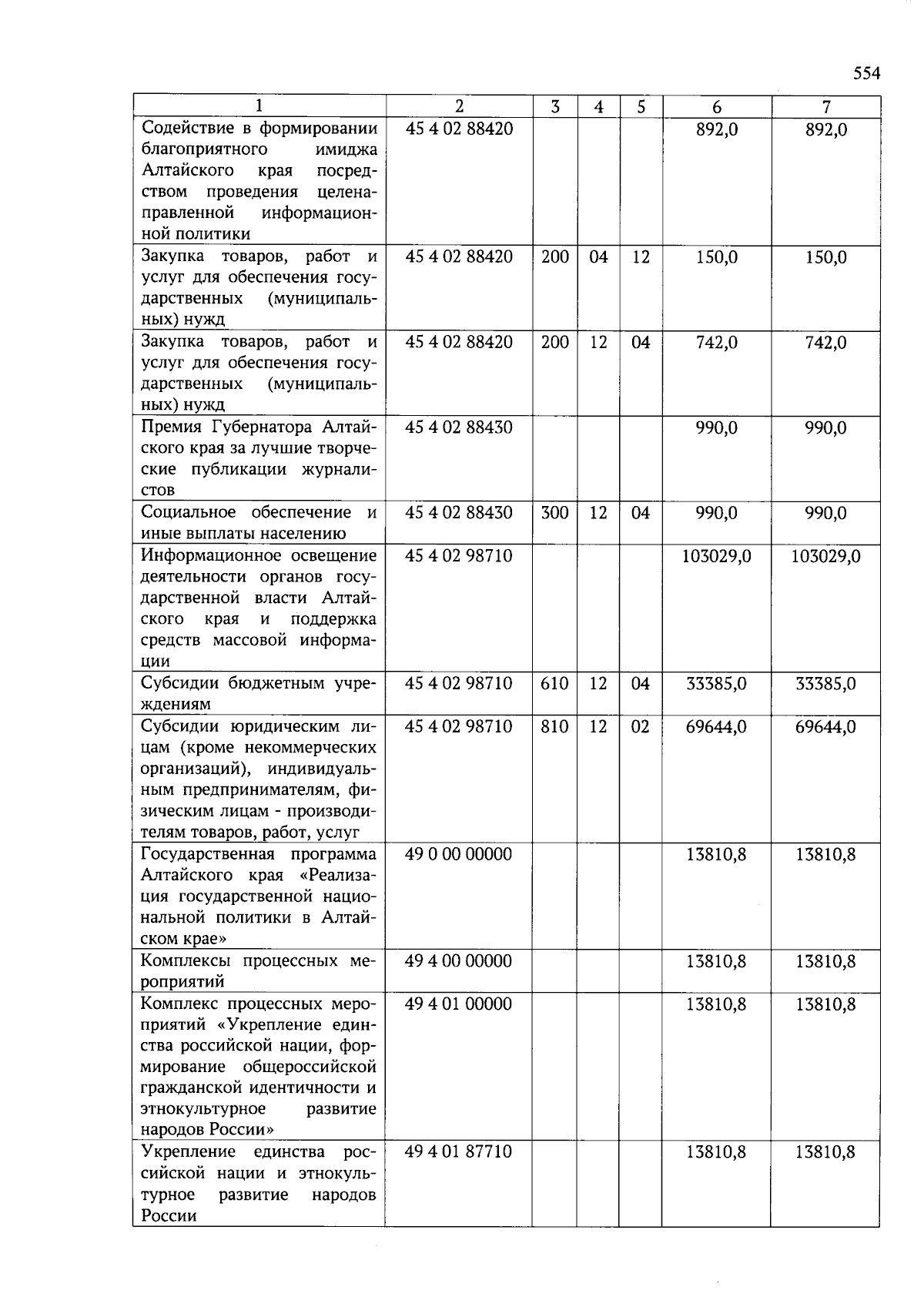 554

| 1 | 2 | 3 | 4 | 5 | 6 | 7 |
|---|---|---|---|---|---|---|
| Содействие в формировании благоприятного имиджа Алтайского края посредством проведения целенаправленной информационной политики | 45 4 02 88420 | | | | 892,0 | 892,0 |
| Закупка товаров, работ и услуг для обеспечения государственных (муниципальных) нужд | 45 4 02 88420 | 200 | 04 | 12 | 150,0 | 150,0 |
| Закупка товаров, работ и услуг для обеспечения государственных (муниципальных) нужд | 45 4 02 88420 | 200 | 12 | 04 | 742,0 | 742,0 |
| Премия Губернатора Алтайского края за лучшие творческие публикации журналистов | 45 4 02 88430 | | | | 990,0 | 990,0 |
| Социальное обеспечение и иные выплаты населению | 45 4 02 88430 | 300 | 12 | 04 | 990,0 | 990,0 |
| Информационное освещение деятельности органов государственной власти Алтайского края и поддержка средств массовой информации | 45 4 02 98710 | | | | 103029,0 | 103029,0 |
| Субсидии бюджетным учреждениям | 45 4 02 98710 | 610 | 12 | 04 | 33385,0 | 33385,0 |
| Субсидии юридическим лицам (кроме некоммерческих организаций), индивидуальным предпринимателям, физическим лицам - производителям товаров, работ, услуг | 45 4 02 98710 | 810 | 12 | 02 | 69644,0 | 69644,0 |
| Государственная программа Алтайского края «Реализация государственной национальной политики в Алтайском крае» | 49 0 00 00000 | | | | 13810,8 | 13810,8 |
| Комплексы процессных мероприятий | 49 4 00 00000 | | | | 13810,8 | 13810,8 |
| Комплекс процессных мероприятий «Укрепление единства российской нации, формирование общероссийской гражданской идентичности и этнокультурное развитие народов России» | 49 4 01 00000 | | | | 13810,8 | 13810,8 |
| Укрепление единства российской нации и этнокультурное развитие народов России | 49 4 01 87710 | | | | 13810,8 | 13810,8 |